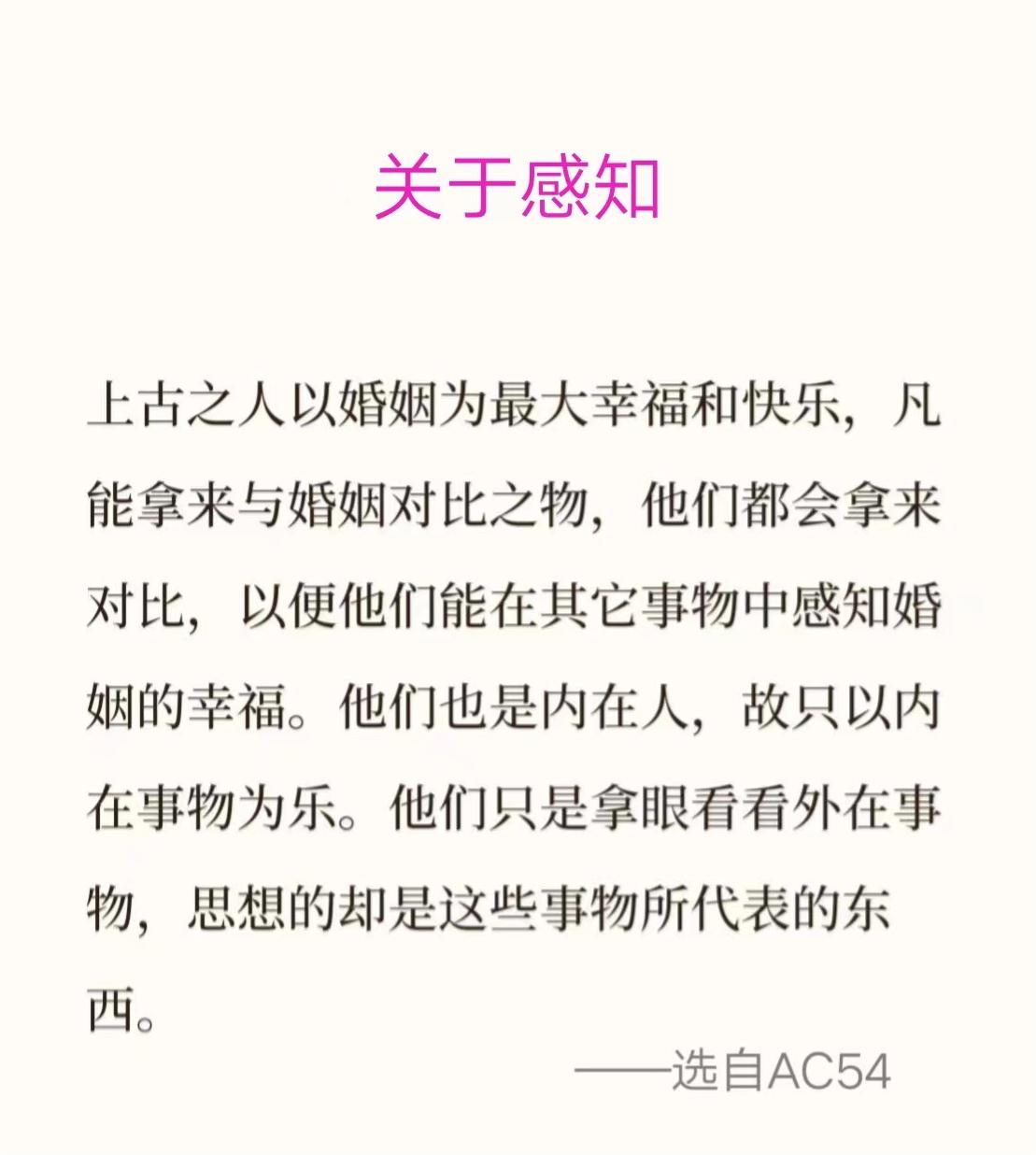 关于感知

上古之人以婚姻为最大幸福和快乐，凡能拿来与婚姻对比之物，他们都会拿来对比，以便他们能在其它事物中感知婚姻的幸福。他们也是内在人，故只以内在事物为乐。他们只是拿眼看看外在事物，思想的却是这些事物所代表的东西。

——选自AC54